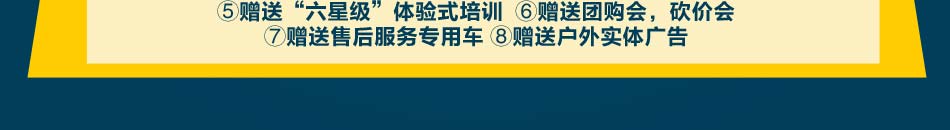 ⑤赠送“六星级”体验式培训 ⑥赠送团购会，砍价会
⑦赠送售后服务专用车 ⑧赠送户外实体广告